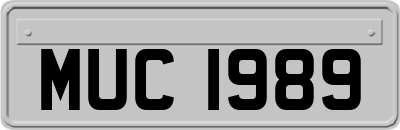 MUC 1989